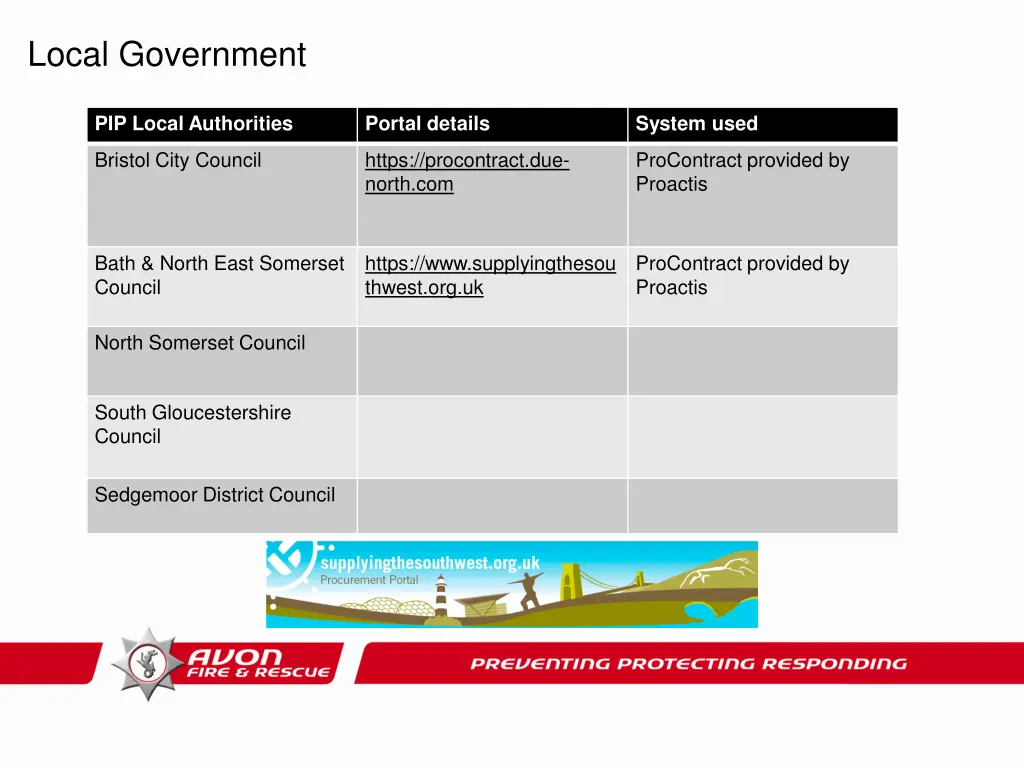 Local Government

| PIP Local Authorities | Portal details | System used |
|---|---|---|
| Bristol City Council | https://procontract.due-north.com | ProContract provided by Proactis |
| Bath & North East Somerset Council | https://www.supplyingthesouthwest.org.uk | ProContract provided by Proactis |
| North Somerset Council | | |
| South Gloucestershire Council | | |
| Sedgemoor District Council | | |

supplyingthesouthwest.org.uk
Procurement Portal

AVON FIRE & RESCUE

PREVENTING PROTECTING RESPONDING